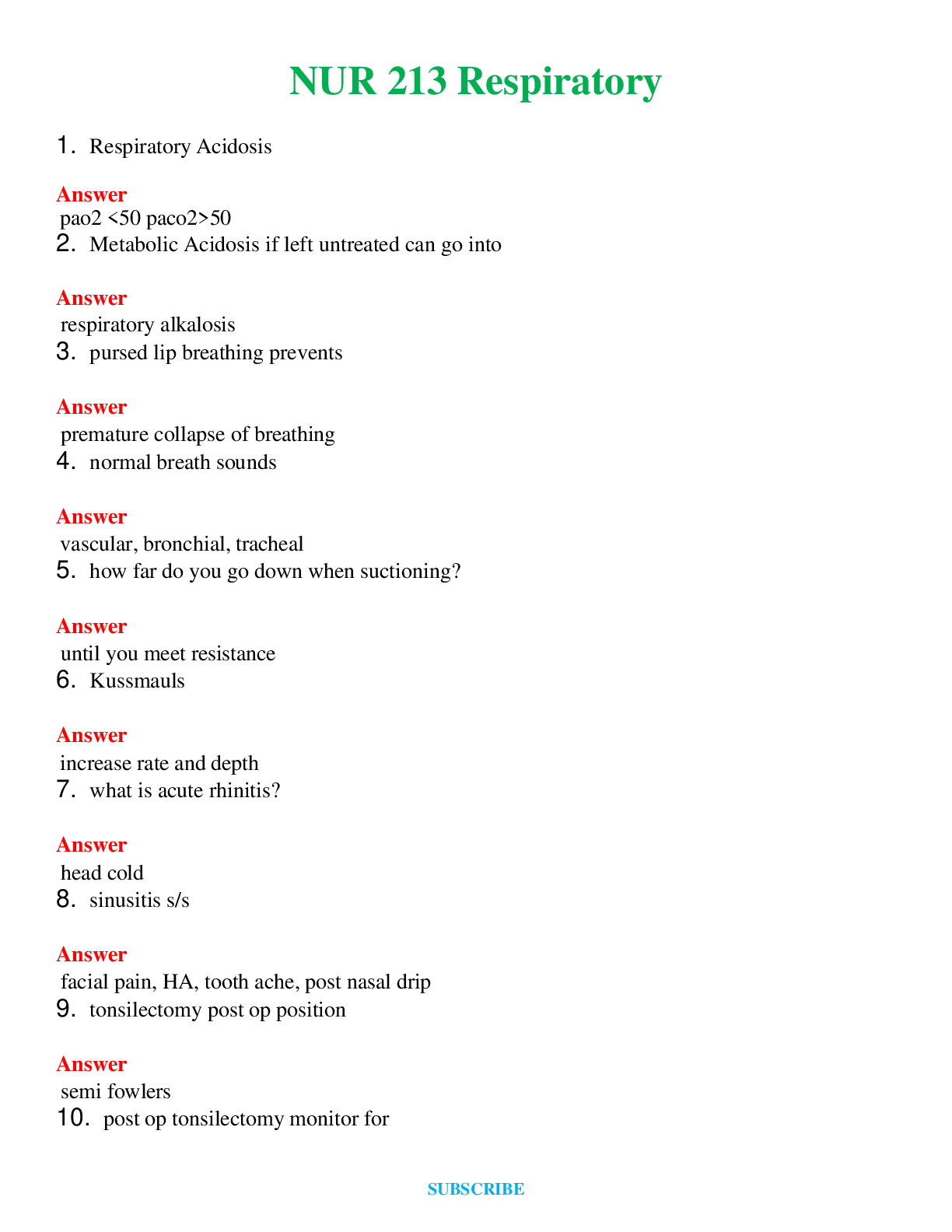 NUR 213 Respiratory

1. Respiratory Acidosis

Answer
pao2 <50 paco2>50
2. Metabolic Acidosis if left untreated can go into

Answer
respiratory alkalosis
3. pursed lip breathing prevents

Answer
premature collapse of breathing
4. normal breath sounds

Answer
vascular, bronchial, tracheal
5. how far do you go down when suctioning?

Answer
until you meet resistance
6. Kussmauls

Answer
increase rate and depth
7. what is acute rhinitis?

Answer
head cold
8. sinusitis s/s

Answer
facial pain, HA, tooth ache, post nasal drip
9. tonsilectomy post op position

Answer
semi fowlers
10. post op tonsilectomy monitor for

SUBSCRIBE